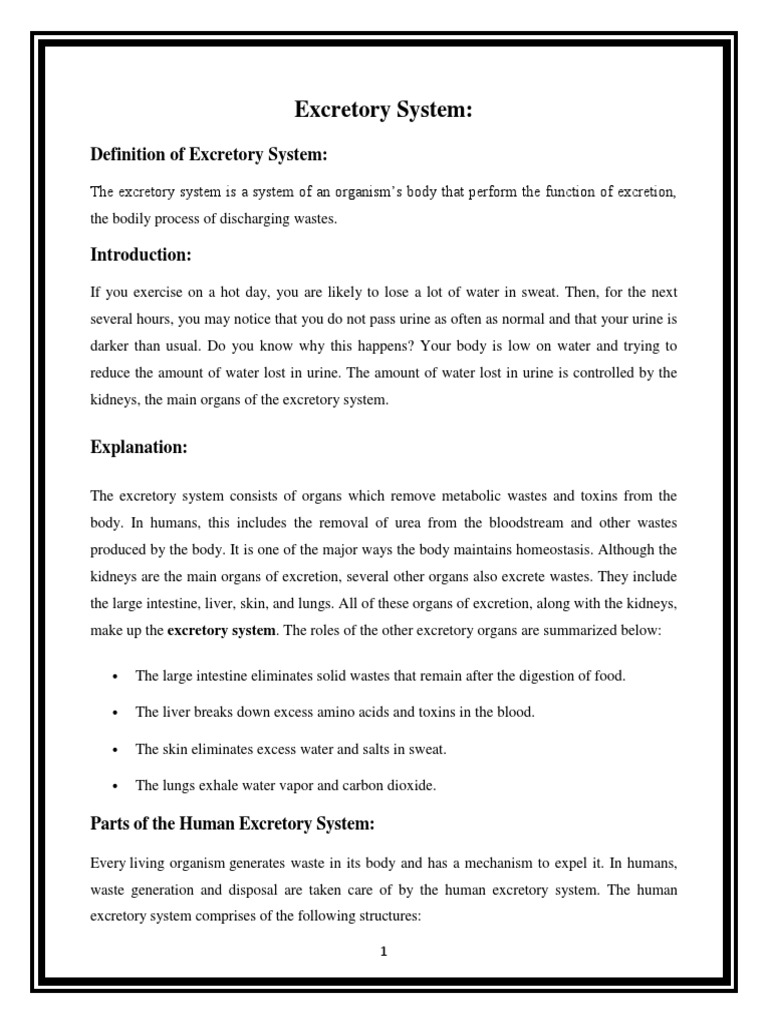 Excretory System:

Definition of Excretory System:

The excretory system is a system of an organism's body that perform the function of excretion, the bodily process of discharging wastes.

Introduction:

If you exercise on a hot day, you are likely to lose a lot of water in sweat. Then, for the next several hours, you may notice that you do not pass urine as often as normal and that your urine is darker than usual. Do you know why this happens? Your body is low on water and trying to reduce the amount of water lost in urine. The amount of water lost in urine is controlled by the kidneys, the main organs of the excretory system.

Explanation:

The excretory system consists of organs which remove metabolic wastes and toxins from the body. In humans, this includes the removal of urea from the bloodstream and other wastes produced by the body. It is one of the major ways the body maintains homeostasis. Although the kidneys are the main organs of excretion, several other organs also excrete wastes. They include the large intestine, liver, skin, and lungs. All of these organs of excretion, along with the kidneys, make up the excretory system. The roles of the other excretory organs are summarized below:

• The large intestine eliminates solid wastes that remain after the digestion of food.

• The liver breaks down excess amino acids and toxins in the blood.

• The skin eliminates excess water and salts in sweat.

• The lungs exhale water vapor and carbon dioxide.

Parts of the Human Excretory System:

Every living organism generates waste in its body and has a mechanism to expel it. In humans, waste generation and disposal are taken care of by the human excretory system. The human excretory system comprises of the following structures:

1